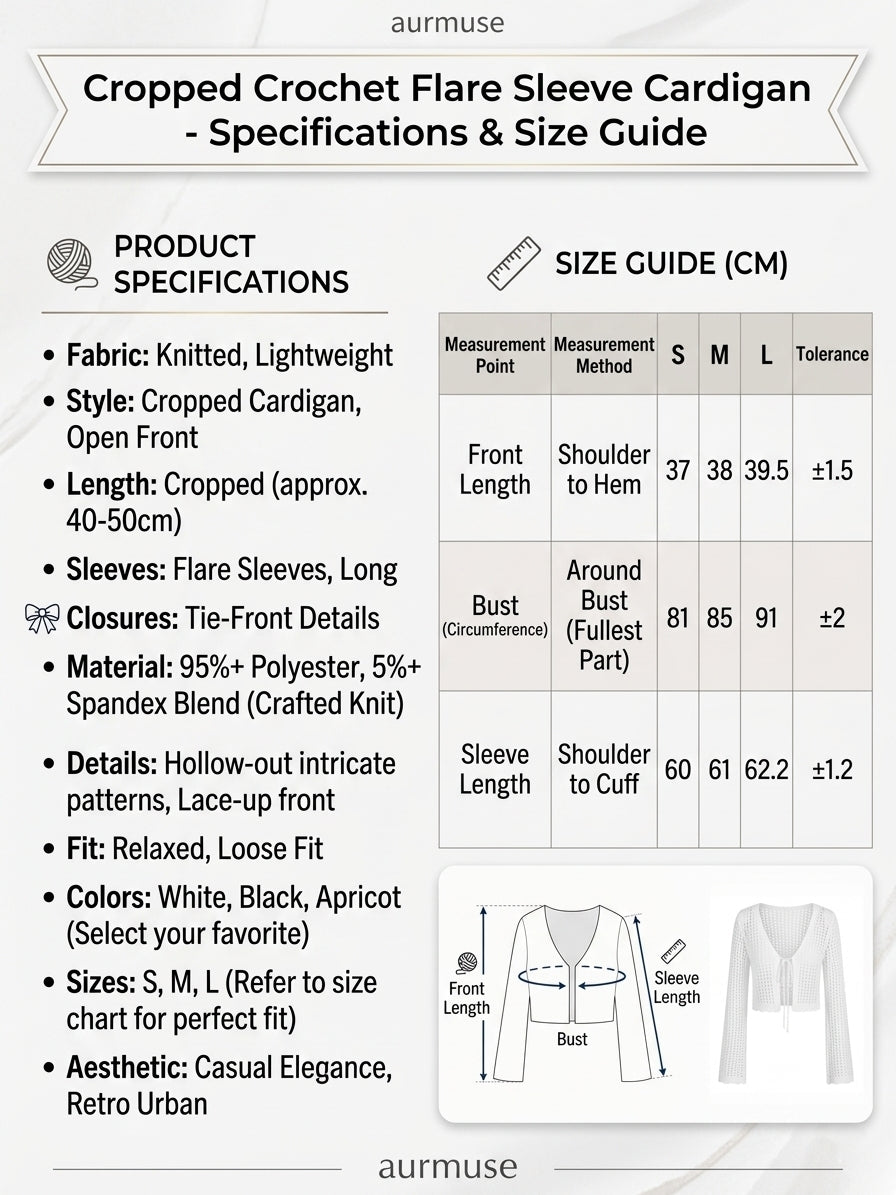 aurmuse

Cropped Crochet Flare Sleeve Cardigan - Specifications & Size Guide

PRODUCT SPECIFICATIONS

• Fabric: Knitted, Lightweight
• Style: Cropped Cardigan, Open Front
• Length: Cropped (approx. 40-50cm)
• Sleeves: Flare Sleeves, Long
Closures: Tie-Front Details
• Material: 95%+ Polyester, 5%+ Spandex Blend (Crafted Knit)
• Details: Hollow-out intricate patterns, Lace-up front
• Fit: Relaxed, Loose Fit
• Colors: White, Black, Apricot (Select your favorite)
• Sizes: S, M, L (Refer to size chart for perfect fit)
• Aesthetic: Casual Elegance, Retro Urban

SIZE GUIDE (CM)

| Measurement Point | Measurement Method | S | M | L | Tolerance |
|---|---|---|---|---|---|
| Front Length | Shoulder to Hem | 37 | 38 | 39.5 | ±1.5 |
| Bust (Circumference) | Around Bust (Fullest Part) | 81 | 85 | 91 | ±2 |
| Sleeve Length | Shoulder to Cuff | 60 | 61 | 62.2 | ±1.2 |

Front Length
Bust
Sleeve Length

aurmuse